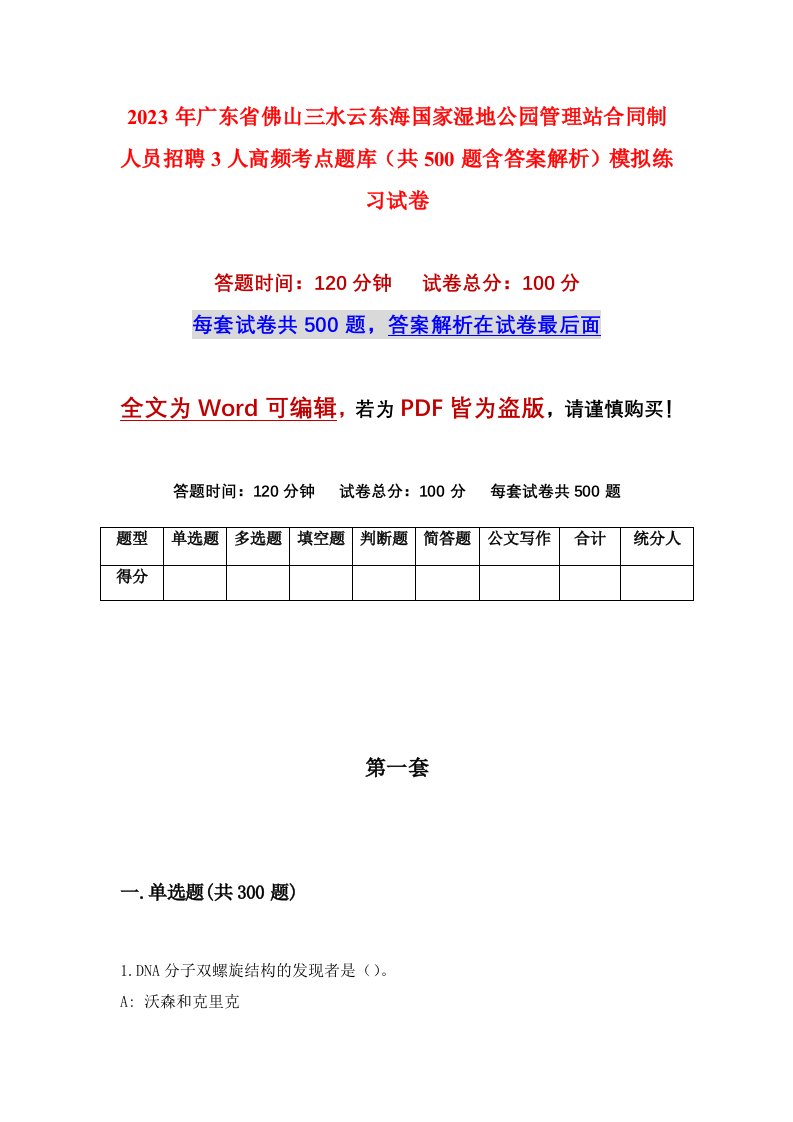 2023 年广东省佛山三水云东海国家湿地公园管理站合同制人员招聘 3 人高频考点题库（共 500 题含答案解析）模拟练习试卷

答题时间：120 分钟　　试卷总分：100 分

每套试卷共 500 题，答案解析在试卷最后面

全文为 Word 可编辑，若为 PDF 皆为盗版，请谨慎购买！

答题时间：120 分钟　　试卷总分：100 分　　每套试卷共 500 题

| 题型 | 单选题 | 多选题 | 填空题 | 判断题 | 简答题 | 公文写作 | 合计 | 统分人 |
|---|---|---|---|---|---|---|---|---|
| 得分 | | | | | | | | |

第一套

一.单选题(共 300 题)

1.DNA 分子双螺旋结构的发现者是（）。

A: 沃森和克里克